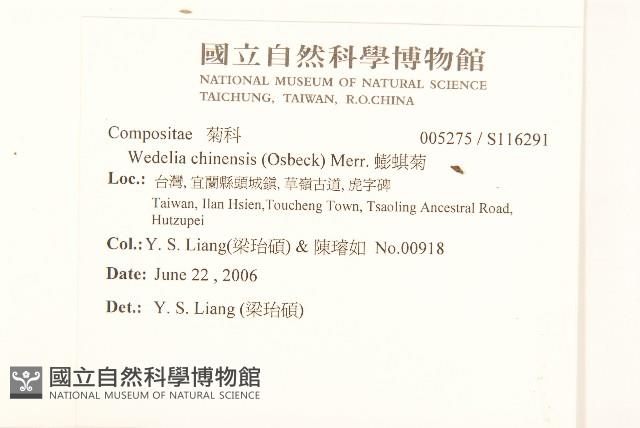 國立自然科學博物館
NATIONAL MUSEUM OF NATURAL SCIENCE
TAICHUNG, TAIWAN, R.O.CHINA

Compositae 菊科 005275 / S116291
Wedelia chinensis (Osbeck) Merr. 蟛蜞菊
Loc.: 台灣, 宜蘭縣頭城鎮, 草嶺古道, 虎字碑
Taiwan, Ilan Hsien,Toucheng Town, Tsaoling Ancestral Road, Hutzupei
Col.: Y. S. Liang(梁珆碩) & 陳璿如 No.00918
Date: June 22 , 2006
Det.: Y. S. Liang (梁珆碩)

國立自然科學博物館
NATIONAL MUSEUM OF NATURAL SCIENCE